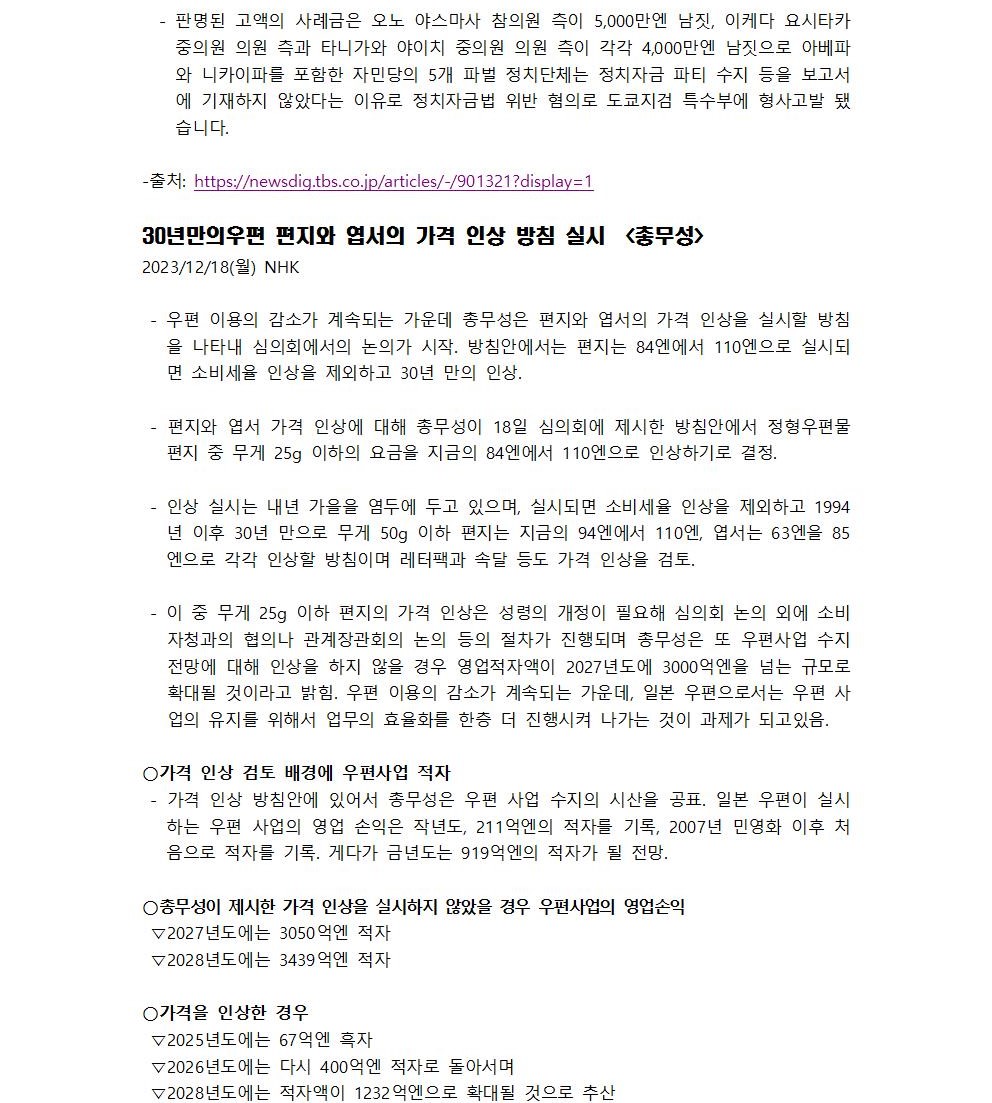 - 판명된 고액의 사례금은 오노 야스마사 참의원 측이 5,000만엔 남짓, 이케다 요시타카 중의원 의원 측과 타니가와 야이치 중의원 의원 측이 각각 4,000만엔 남짓으로 아베파와 니카이파를 포함한 자민당의 5개 파벌 정치단체는 정치자금 파티 수지 등을 보고서에 기재하지 않았다는 이유로 정치자금법 위반 혐의로 도쿄지검 특수부에 형사고발 됐습니다.

-출처: https://newsdig.tbs.co.jp/articles/-/901321?display=1

30년만의우편 편지와 엽서의 가격 인상 방침 실시 <총무성>
2023/12/18(월) NHK

- 우편 이용의 감소가 계속되는 가운데 총무성은 편지와 엽서의 가격 인상을 실시할 방침을 나타내 심의회에서의 논의가 시작. 방침안에서는 편지는 84엔에서 110엔으로 실시되면 소비세율 인상을 제외하고 30년 만의 인상.

- 편지와 엽서 가격 인상에 대해 총무성이 18일 심의회에 제시한 방침안에서 정형우편물 편지 중 무게 25g 이하의 요금을 지금의 84엔에서 110엔으로 인상하기로 결정.

- 인상 실시는 내년 가을을 염두에 두고 있으며, 실시되면 소비세율 인상을 제외하고 1994년 이후 30년 만으로 무게 50g 이하 편지는 지금의 94엔에서 110엔, 엽서는 63엔을 85엔으로 각각 인상할 방침이며 레터팩과 속달 등도 가격 인상을 검토.

- 이 중 무게 25g 이하 편지의 가격 인상은 성령의 개정이 필요해 심의회 논의 외에 소비자청과의 협의나 관계장관회의 논의 등의 절차가 진행되며 총무성은 또 우편사업 수지 전망에 대해 인상을 하지 않을 경우 영업적자액이 2027년도에 3000억엔을 넘는 규모로 확대될 것이라고 밝힘. 우편 이용의 감소가 계속되는 가운데, 일본 우편으로서는 우편 사업의 유지를 위해서 업무의 효율화를 한층 더 진행시켜 나가는 것이 과제가 되고있음.

○가격 인상 검토 배경에 우편사업 적자
- 가격 인상 방침안에 있어서 총무성은 우편 사업 수지의 시산을 공표. 일본 우편이 실시하는 우편 사업의 영업 손익은 작년도, 211억엔의 적자를 기록, 2007년 민영화 이후 처음으로 적자를 기록. 게다가 금년도는 919억엔의 적자가 될 전망.

○총무성이 제시한 가격 인상을 실시하지 않았을 경우 우편사업의 영업손익
▽2027년도에는 3050억엔 적자
▽2028년도에는 3439억엔 적자

○가격을 인상한 경우
▽2025년도에는 67억엔 흑자
▽2026년도에는 다시 400억엔 적자로 돌아서며
▽2028년도에는 적자액이 1232억엔으로 확대될 것으로 추산